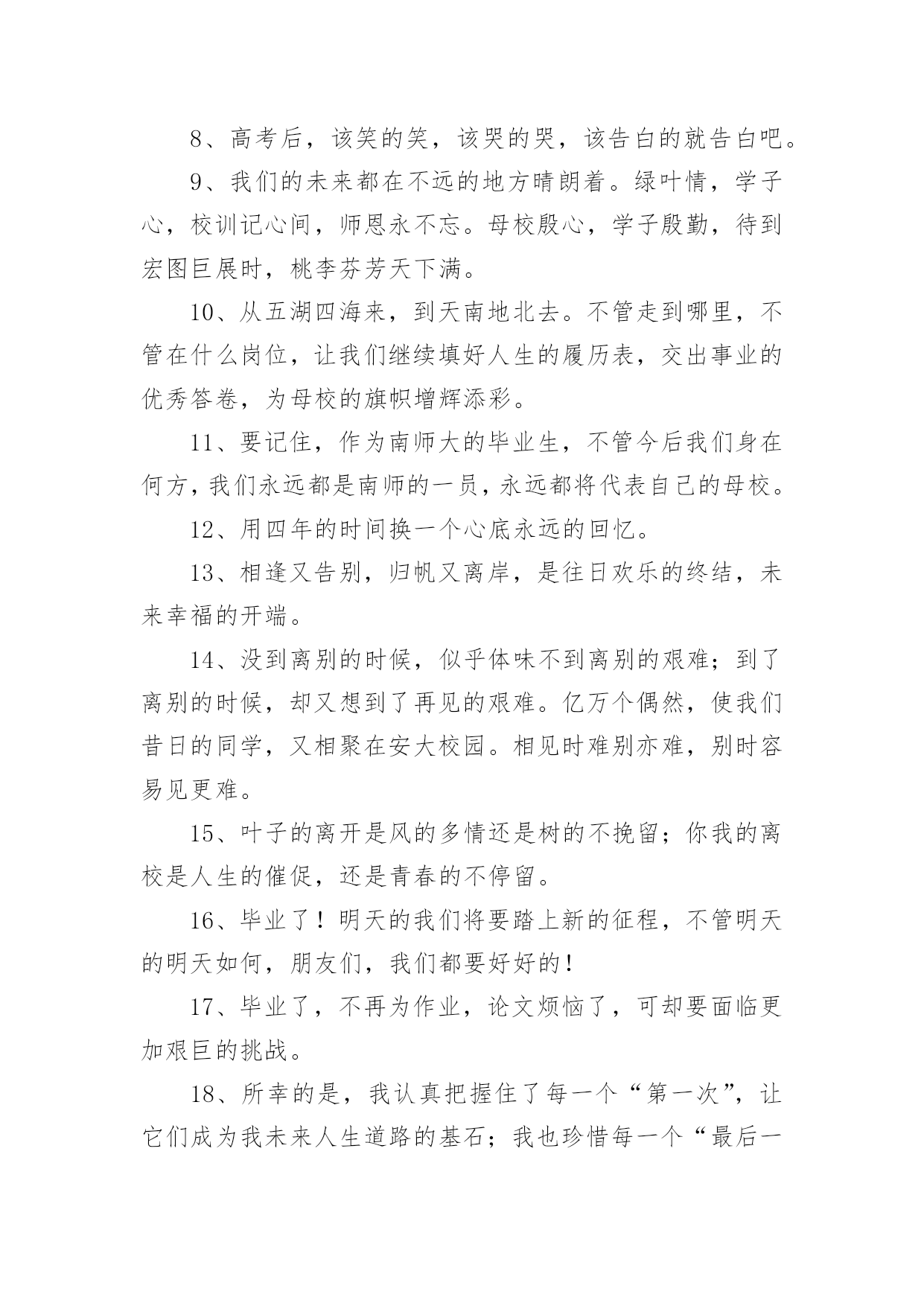 8、高考后，该笑的笑，该哭的哭，该告白的就告白吧。

9、我们的未来都在不远的地方晴朗着。绿叶情，学子心，校训记心间，师恩永不忘。母校殷心，学子殷勤，待到宏图巨展时，桃李芬芳天下满。

10、从五湖四海来，到天南地北去。不管走到哪里，不管在什么岗位，让我们继续填好人生的履历表，交出事业的优秀答卷，为母校的旗帜增辉添彩。

11、要记住，作为南师大的毕业生，不管今后我们身在何方，我们永远都是南师的一员，永远都将代表自己的母校。

12、用四年的时间换一个心底永远的回忆。

13、相逢又告别，归帆又离岸，是往日欢乐的终结，未来幸福的开端。

14、没到离别的时候，似乎体味不到离别的艰难；到了离别的时候，却又想到了再见的艰难。亿万个偶然，使我们昔日的同学，又相聚在安大校园。相见时难别亦难，别时容易见更难。

15、叶子的离开是风的多情还是树的不挽留；你我的离校是人生的催促，还是青春的不停留。

16、毕业了！明天的我们将要踏上新的征程，不管明天的明天如何，朋友们，我们都要好好的！

17、毕业了，不再为作业，论文烦恼了，可却要面临更加艰巨的挑战。

18、所幸的是，我认真把握住了每一个“第一次”，让它们成为我未来人生道路的基石；我也珍惜每一个“最后一